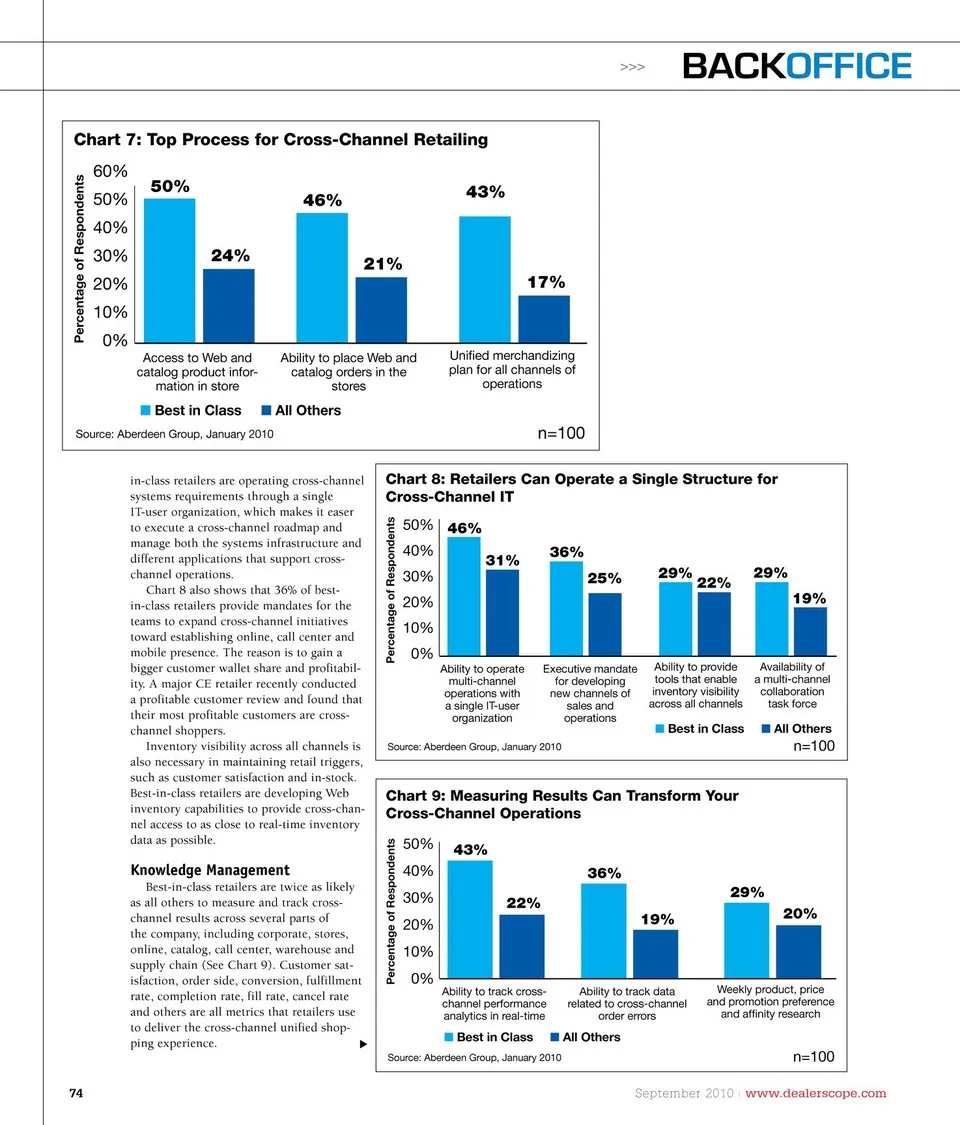 >>> BACKOFFICE

Chart 7: Top Process for Cross-Channel Retailing

Percentage of Respondents

60%
50%
40%
30%
20%
10%
0%

50%
24%
46%
21%
43%
17%

Access to Web and catalog product information in store

Ability to place Web and catalog orders in the stores

Unified merchandizing plan for all channels of operations

Best in Class
All Others

Source: Aberdeen Group, January 2010

n=100

in-class retailers are operating cross-channel systems requirements through a single IT-user organization, which makes it easer to execute a cross-channel roadmap and manage both the systems infrastructure and different applications that support cross-channel operations.

Chart 8 also shows that 36% of best-in-class retailers provide mandates for the teams to expand cross-channel initiatives toward establishing online, call center and mobile presence. The reason is to gain a bigger customer wallet share and profitability. A major CE retailer recently conducted a profitable customer review and found that their most profitable customers are cross-channel shoppers.

Inventory visibility across all channels is also necessary in maintaining retail triggers, such as customer satisfaction and in-stock. Best-in-class retailers are developing Web inventory capabilities to provide cross-channel access to as close to real-time inventory data as possible.

Knowledge Management

Best-in-class retailers are twice as likely as all others to measure and track cross-channel results across several parts of the company, including corporate, stores, online, catalog, call center, warehouse and supply chain (See Chart 9). Customer satisfaction, order side, conversion, fulfillment rate, completion rate, fill rate, cancel rate and others are all metrics that retailers use to deliver the cross-channel unified shopping experience.

Chart 8: Retailers Can Operate a Single Structure for Cross-Channel IT

Percentage of Respondents

50%
40%
30%
20%
10%
0%

46%
31%
36%
25%
29%
22%
29%
19%

Ability to operate multi-channel operations with a single IT-user organization

Executive mandate for developing new channels of sales and operations

Ability to provide tools that enable inventory visibility across all channels

Availability of a multi-channel collaboration task force

Best in Class
All Others

Source: Aberdeen Group, January 2010

n=100

Chart 9: Measuring Results Can Transform Your Cross-Channel Operations

Percentage of Respondents

50%
40%
30%
20%
10%
0%

43%
22%
36%
19%
29%
20%

Ability to track cross-channel performance analytics in real-time

Ability to track data related to cross-channel order errors

Weekly product, price and promotion preference and affinity research

Best in Class
All Others

Source: Aberdeen Group, January 2010

n=100

74

September 2010 | www.dealerscope.com